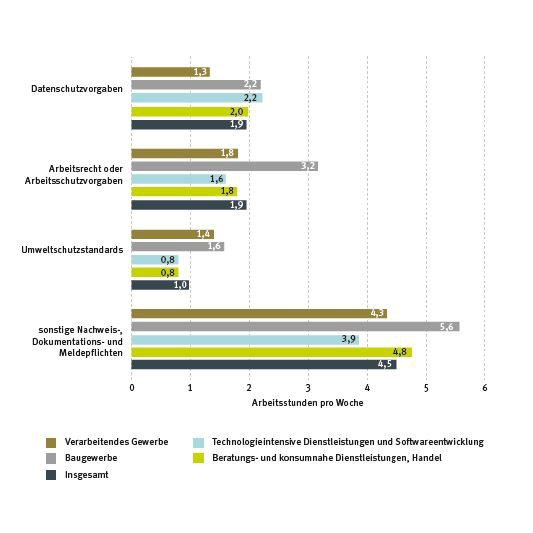 Datenschutzvorgaben
1,3
2,2
2,2
2,0
1,9

Arbeitsrecht oder Arbeitsschutzvorgaben
1,8
3,2
1,6
1,8
1,9

Umweltschutzstandards
1,4
1,6
0,8
0,8
1,0

sonstige Nachweis-, Dokumentations- und Meldepflichten
4,3
5,6
3,9
4,8
4,5

0 1 2 3 4 5 6
Arbeitsstunden pro Woche

Verarbeitendes Gewerbe
Baugewerbe
Insgesamt
Technologieintensive Dienstleistungen und Softwareentwicklung
Beratungs- und konsumnahe Dienstleistungen, Handel